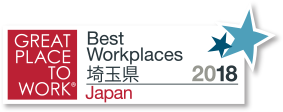 GREAT PLACE TO WORK®

Best Workplaces
埼玉県 2018

Japan